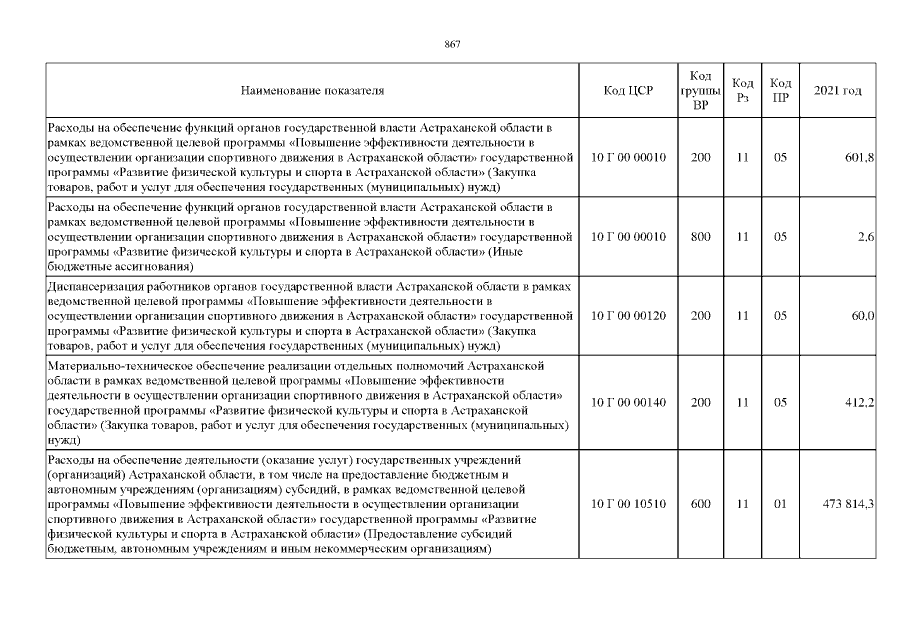 867

| Наименование показателя | Код ЦСР | Код группы ВР | Код Рз | Код ПР | 2021 год |
|---|---|---|---|---|---|
| Расходы на обеспечение функций органов государственной власти Астраханской области в рамках ведомственной целевой программы «Повышение эффективности деятельности в осуществлении организации спортивного движения в Астраханской области» государственной программы «Развитие физической культуры и спорта в Астраханской области» (Закупка товаров, работ и услуг для обеспечения государственных (муниципальных) нужд) | 10 Г 00 00010 | 200 | 11 | 05 | 601,8 |
| Расходы на обеспечение функций органов государственной власти Астраханской области в рамках ведомственной целевой программы «Повышение эффективности деятельности в осуществлении организации спортивного движения в Астраханской области» государственной программы «Развитие физической культуры и спорта в Астраханской области» (Иные бюджетные ассигнования) | 10 Г 00 00010 | 800 | 11 | 05 | 2,6 |
| Диспансеризация работников органов государственной власти Астраханской области в рамках ведомственной целевой программы «Повышение эффективности деятельности в осуществлении организации спортивного движения в Астраханской области» государственной программы «Развитие физической культуры и спорта в Астраханской области» (Закупка товаров, работ и услуг для обеспечения государственных (муниципальных) нужд) | 10 Г 00 00120 | 200 | 11 | 05 | 60,0 |
| Материально-техническое обеспечение реализации отдельных полномочий Астраханской области в рамках ведомственной целевой программы «Повышение эффективности деятельности в осуществлении организации спортивного движения в Астраханской области» государственной программы «Развитие физической культуры и спорта в Астраханской области» (Закупка товаров, работ и услуг для обеспечения государственных (муниципальных) нужд) | 10 Г 00 00140 | 200 | 11 | 05 | 412,2 |
| Расходы на обеспечение деятельности (оказание услуг) государственных учреждений (организаций) Астраханской области, в том числе на предоставление бюджетным и автономным учреждениям (организациям) субсидий, в рамках ведомственной целевой программы «Повышение эффективности деятельности в осуществлении организации спортивного движения в Астраханской области» государственной программы «Развитие физической культуры и спорта в Астраханской области» (Предоставление субсидий бюджетным, автономным учреждениям и иным некоммерческим организациям) | 10 Г 00 10510 | 600 | 11 | 01 | 473 814,3 |